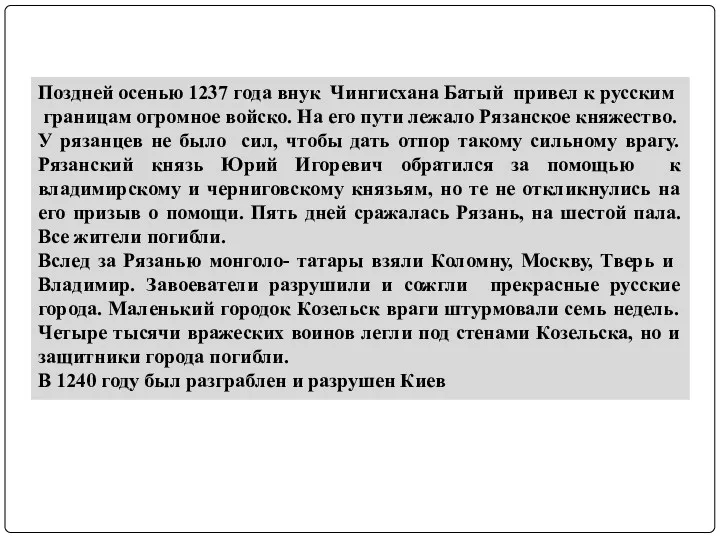 Поздней осенью 1237 года внук Чингисхана Батый привел к русским границам огромное войско. На его пути лежало Рязанское княжество. У рязанцев не было сил, чтобы дать отпор такому сильному врагу. Рязанский князь Юрий Игоревич обратился за помощью к владимирскому и черниговскому князьям, но те не откликнулись на его призыв о помощи. Пять дней сражалась Рязань, на шестой пала. Все жители погибли.
Вслед за Рязанью монголо- татары взяли Коломну, Москву, Тверь и Владимир. Завоеватели разрушили и сожгли прекрасные русские города. Маленький городок Козельск враги штурмовали семь недель. Четыре тысячи вражеских воинов легли под стенами Козельска, но и защитники города погибли.
В 1240 году был разграблен и разрушен Киев